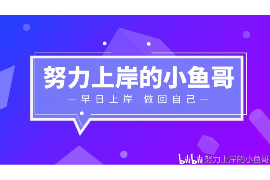 努力上岸的小鱼哥

早日上岸　做回自己

bilibili 努力上岸的小鱼哥